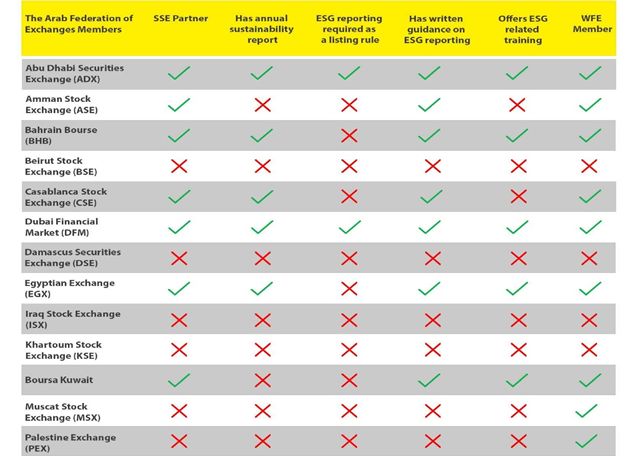 | The Arab Federation of Exchanges Members | SSE Partner | Has annual sustainability report | ESG reporting required as a listing rule | Has written guidance on ESG reporting | Offers ESG related training | WFE Member |
|---|---|---|---|---|---|---|
| Abu Dhabi Securities Exchange (ADX) | ✓ | ✓ | ✓ | ✓ | ✓ | ✓ |
| Amman Stock Exchange (ASE) | ✓ | ✗ | ✗ | ✓ | ✗ | ✓ |
| Bahrain Bourse (BHB) | ✓ | ✓ | ✗ | ✓ | ✓ | ✓ |
| Beirut Stock Exchange (BSE) | ✗ | ✗ | ✗ | ✗ | ✗ | ✗ |
| Casablanca Stock Exchange (CSE) | ✓ | ✓ | ✗ | ✓ | ✗ | ✓ |
| Dubai Financial Market (DFM) | ✓ | ✓ | ✓ | ✓ | ✓ | ✓ |
| Damascus Securities Exchange (DSE) | ✗ | ✗ | ✗ | ✗ | ✗ | ✗ |
| Egyptian Exchange (EGX) | ✓ | ✓ | ✗ | ✓ | ✓ | ✓ |
| Iraq Stock Exchange (ISX) | ✗ | ✗ | ✗ | ✗ | ✗ | ✗ |
| Khartoum Stock Exchange (KSE) | ✗ | ✗ | ✗ | ✗ | ✗ | ✗ |
| Boursa Kuwait | ✓ | ✗ | ✗ | ✓ | ✓ | ✓ |
| Muscat Stock Exchange (MSX) | ✗ | ✗ | ✗ | ✗ | ✗ | ✓ |
| Palestine Exchange (PEX) | ✗ | ✗ | ✗ | ✗ | ✗ | ✓ |